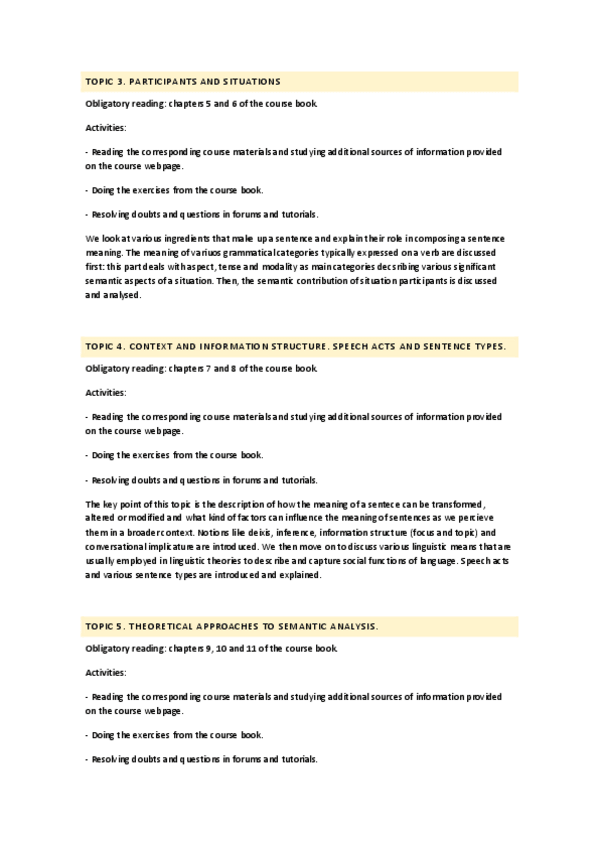 TOPIC 3. PARTICIPANTS AND SITUATIONS

Obligatory reading: chapters 5 and 6 of the course book.

Activities:

- Reading the corresponding course materials and studying additional sources of information provided on the course webpage.

- Doing the exercises from the course book.

- Resolving doubts and questions in forums and tutorials.

We look at various ingredients that make up a sentence and explain their role in composing a sentence meaning. The meaning of variuos grammatical categories typically expressed on a verb are discussed first: this part deals with aspect, tense and modality as main categories decsribing various significant semantic aspects of a situation. Then, the semantic contribution of situation participants is discussed and analysed.

TOPIC 4. CONTEXT AND INFORMATION STRUCTURE. SPEECH ACTS AND SENTENCE TYPES.

Obligatory reading: chapters 7 and 8 of the course book.

Activities:

- Reading the corresponding course materials and studying additional sources of information provided on the course webpage.

- Doing the exercises from the course book.

- Resolving doubts and questions in forums and tutorials.

The key point of this topic is the description of how the meaning of a sentece can be transformed, altered or modified and what kind of factors can influence the meaning of sentences as we percieve them in a broader context. Notions like deixis, inference, information structure (focus and topic) and conversational implicature are introduced. We then move on to discuss various linguistic means that are usually employed in linguistic theories to describe and capture social functions of language. Speech acts and various sentence types are introduced and explained.

TOPIC 5. THEORETICAL APPROACHES TO SEMANTIC ANALYSIS.

Obligatory reading: chapters 9, 10 and 11 of the course book.

Activities:

- Reading the corresponding course materials and studying additional sources of information provided on the course webpage.

- Doing the exercises from the course book.

- Resolving doubts and questions in forums and tutorials.